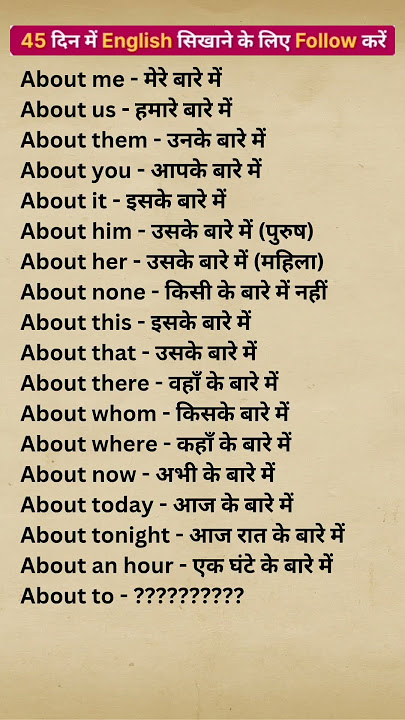 45 दिन में English सिखाने के लिए Follow करें

About me - मेरे बारे में
About us - हमारे बारे में
About them - उनके बारे में
About you - आपके बारे में
About it - इसके बारे में
About him - उसके बारे में (पुरुष)
About her - उसके बारे में (महिला)
About none - किसी के बारे में नहीं
About this - इसके बारे में
About that - उसके बारे में
About there - वहाँ के बारे में
About whom - किसके बारे में
About where - कहाँ के बारे में
About now - अभी के बारे में
About today - आज के बारे में
About tonight - आज रात के बारे में
About an hour - एक घंटे के बारे में
About to - ?????????